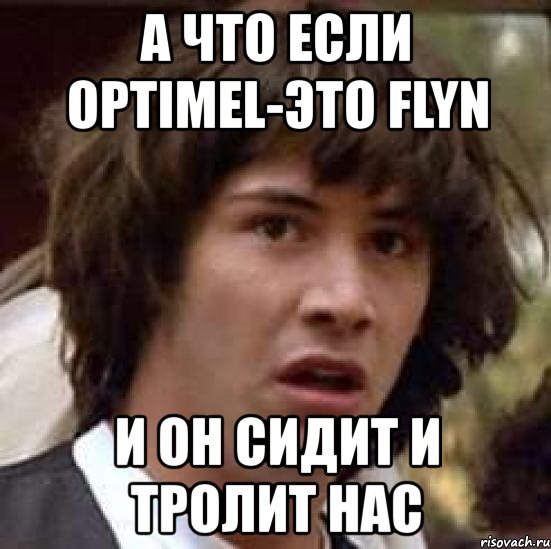 А ЧТО ЕСЛИ OPTIMEL-ЭТО FLYN

И ОН СИДИТ И ТРОЛИТ НАС

risovach.ru